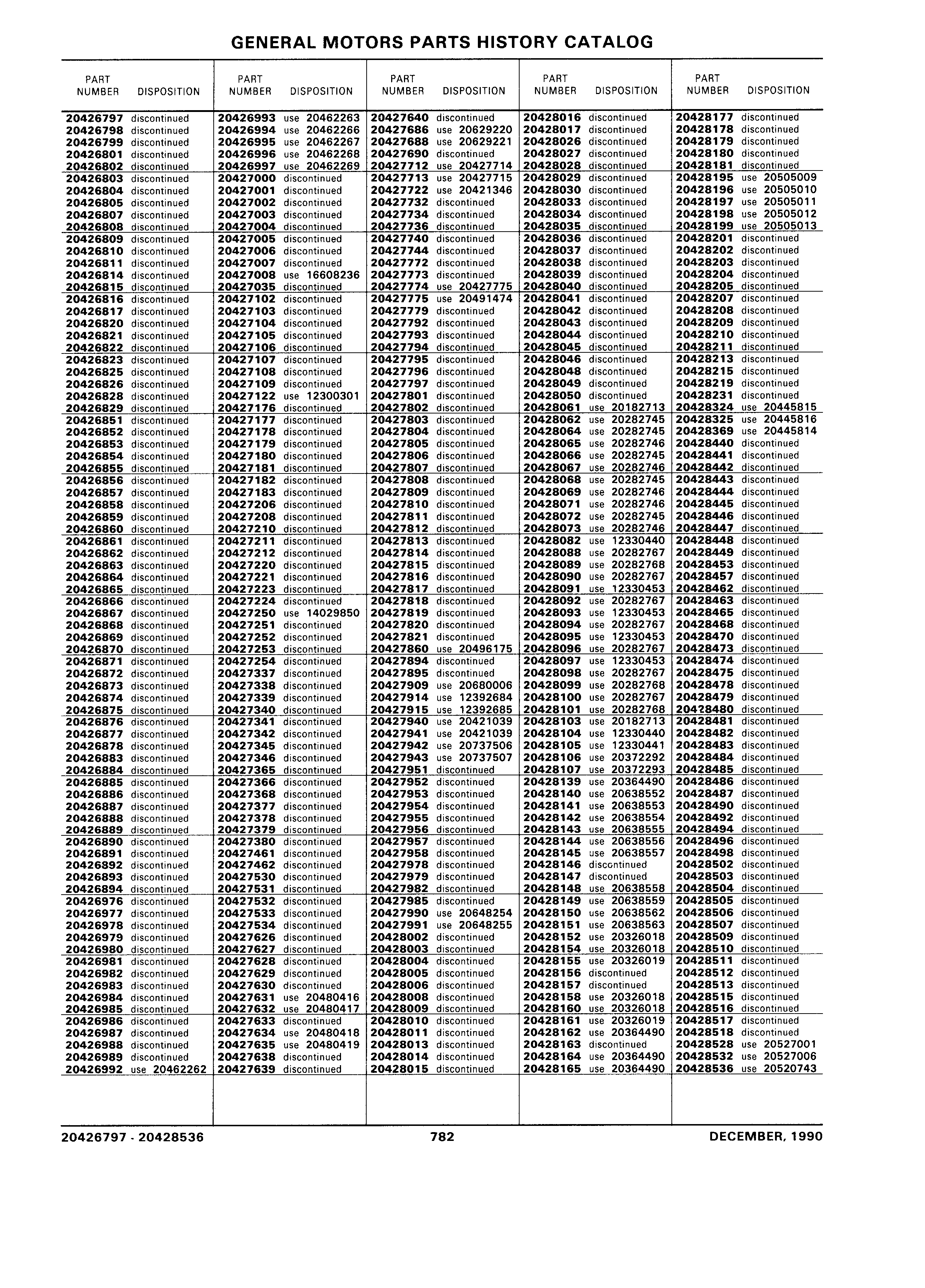 GENERAL MOTORS PARTS HISTORY CATALOG

| PART NUMBER | DISPOSITION |
|---|---|
| 20426797 | discontinued |
| 20426798 | discontinued |
| 20426799 | discontinued |
| 20426801 | discontinued |
| 20426802 | discontinued |
| 20426803 | discontinued |
| 20426804 | discontinued |
| 20426805 | discontinued |
| 20426807 | discontinued |
| 20426808 | discontinued |
| 20426809 | discontinued |
| 20426810 | discontinued |
| 20426811 | discontinued |
| 20426814 | discontinued |
| 20426815 | discontinued |
| 20426816 | discontinued |
| 20426817 | discontinued |
| 20426820 | discontinued |
| 20426821 | discontinued |
| 20426822 | discontinued |
| 20426823 | discontinued |
| 20426825 | discontinued |
| 20426826 | discontinued |
| 20426828 | discontinued |
| 20426829 | discontinued |
| 20426851 | discontinued |
| 20426852 | discontinued |
| 20426853 | discontinued |
| 20426854 | discontinued |
| 20426855 | discontinued |
| 20426856 | discontinued |
| 20426857 | discontinued |
| 20426858 | discontinued |
| 20426859 | discontinued |
| 20426860 | discontinued |
| 20426861 | discontinued |
| 20426862 | discontinued |
| 20426863 | discontinued |
| 20426864 | discontinued |
| 20426865 | discontinued |
| 20426866 | discontinued |
| 20426867 | discontinued |
| 20426868 | discontinued |
| 20426869 | discontinued |
| 20426870 | discontinued |
| 20426871 | discontinued |
| 20426872 | discontinued |
| 20426873 | discontinued |
| 20426874 | discontinued |
| 20426875 | discontinued |
| 20426876 | discontinued |
| 20426877 | discontinued |
| 20426878 | discontinued |
| 20426883 | discontinued |
| 20426884 | discontinued |
| 20426885 | discontinued |
| 20426886 | discontinued |
| 20426887 | discontinued |
| 20426888 | discontinued |
| 20426889 | discontinued |
| 20426890 | discontinued |
| 20426891 | discontinued |
| 20426892 | discontinued |
| 20426893 | discontinued |
| 20426894 | discontinued |
| 20426976 | discontinued |
| 20426977 | discontinued |
| 20426978 | discontinued |
| 20426979 | discontinued |
| 20426980 | discontinued |
| 20426981 | discontinued |
| 20426982 | discontinued |
| 20426983 | discontinued |
| 20426984 | discontinued |
| 20426985 | discontinued |
| 20426986 | discontinued |
| 20426987 | discontinued |
| 20426988 | discontinued |
| 20426989 | discontinued |
| 20426992 | use 20462262 |

| PART NUMBER | DISPOSITION |
|---|---|
| 20426993 | use 20462263 |
| 20426994 | use 20462266 |
| 20426995 | use 20462267 |
| 20426996 | use 20462268 |
| 20426997 | use 20462269 |
| 20427000 | discontinued |
| 20427001 | discontinued |
| 20427002 | discontinued |
| 20427003 | discontinued |
| 20427004 | discontinued |
| 20427005 | discontinued |
| 20427006 | discontinued |
| 20427007 | discontinued |
| 20427008 | use 16608236 |
| 20427035 | discontinued |
| 20427102 | discontinued |
| 20427103 | discontinued |
| 20427104 | discontinued |
| 20427105 | discontinued |
| 20427106 | discontinued |
| 20427107 | discontinued |
| 20427108 | discontinued |
| 20427109 | discontinued |
| 20427122 | use 12300301 |
| 20427176 | discontinued |
| 20427177 | discontinued |
| 20427178 | discontinued |
| 20427179 | discontinued |
| 20427180 | discontinued |
| 20427181 | discontinued |
| 20427182 | discontinued |
| 20427183 | discontinued |
| 20427206 | discontinued |
| 20427208 | discontinued |
| 20427210 | discontinued |
| 20427211 | discontinued |
| 20427212 | discontinued |
| 20427220 | discontinued |
| 20427221 | discontinued |
| 20427223 | discontinued |
| 20427224 | discontinued |
| 20427250 | use 14029850 |
| 20427251 | discontinued |
| 20427252 | discontinued |
| 20427253 | discontinued |
| 20427254 | discontinued |
| 20427337 | discontinued |
| 20427338 | discontinued |
| 20427339 | discontinued |
| 20427340 | discontinued |
| 20427341 | discontinued |
| 20427342 | discontinued |
| 20427345 | discontinued |
| 20427346 | discontinued |
| 20427365 | discontinued |
| 20427366 | discontinued |
| 20427368 | discontinued |
| 20427377 | discontinued |
| 20427378 | discontinued |
| 20427379 | discontinued |
| 20427380 | discontinued |
| 20427461 | discontinued |
| 20427462 | discontinued |
| 20427530 | discontinued |
| 20427531 | discontinued |
| 20427532 | discontinued |
| 20427533 | discontinued |
| 20427534 | discontinued |
| 20427626 | discontinued |
| 20427627 | discontinued |
| 20427628 | discontinued |
| 20427629 | discontinued |
| 20427630 | discontinued |
| 20427631 | use 20480416 |
| 20427632 | use 20480417 |
| 20427633 | discontinued |
| 20427634 | use 20480418 |
| 20427635 | use 20480419 |
| 20427638 | discontinued |
| 20427639 | discontinued |

| PART NUMBER | DISPOSITION |
|---|---|
| 20427640 | discontinued |
| 20427686 | use 20629220 |
| 20427688 | use 20629221 |
| 20427690 | discontinued |
| 20427712 | use 20427714 |
| 20427713 | use 20427715 |
| 20427722 | use 20421346 |
| 20427732 | discontinued |
| 20427734 | discontinued |
| 20427736 | discontinued |
| 20427740 | discontinued |
| 20427744 | discontinued |
| 20427772 | discontinued |
| 20427773 | discontinued |
| 20427774 | use 20427775 |
| 20427775 | use 20491474 |
| 20427779 | discontinued |
| 20427792 | discontinued |
| 20427793 | discontinued |
| 20427794 | discontinued |
| 20427795 | discontinued |
| 20427796 | discontinued |
| 20427797 | discontinued |
| 20427801 | discontinued |
| 20427802 | discontinued |
| 20427803 | discontinued |
| 20427804 | discontinued |
| 20427805 | discontinued |
| 20427806 | discontinued |
| 20427807 | discontinued |
| 20427808 | discontinued |
| 20427809 | discontinued |
| 20427810 | discontinued |
| 20427811 | discontinued |
| 20427812 | discontinued |
| 20427813 | discontinued |
| 20427814 | discontinued |
| 20427815 | discontinued |
| 20427816 | discontinued |
| 20427817 | discontinued |
| 20427818 | discontinued |
| 20427819 | discontinued |
| 20427820 | discontinued |
| 20427821 | discontinued |
| 20427860 | use 20496175 |
| 20427894 | discontinued |
| 20427895 | discontinued |
| 20427909 | use 20680006 |
| 20427914 | use 12392684 |
| 20427915 | use 12392685 |
| 20427940 | use 20421039 |
| 20427941 | use 20421039 |
| 20427942 | use 20737506 |
| 20427943 | use 20737507 |
| 20427951 | discontinued |
| 20427952 | discontinued |
| 20427953 | discontinued |
| 20427954 | discontinued |
| 20427955 | discontinued |
| 20427956 | discontinued |
| 20427957 | discontinued |
| 20427958 | discontinued |
| 20427978 | discontinued |
| 20427979 | discontinued |
| 20427982 | discontinued |
| 20427985 | discontinued |
| 20427990 | use 20648254 |
| 20427991 | use 20648255 |
| 20428002 | discontinued |
| 20428003 | discontinued |
| 20428004 | discontinued |
| 20428005 | discontinued |
| 20428006 | discontinued |
| 20428008 | discontinued |
| 20428009 | discontinued |
| 20428010 | discontinued |
| 20428011 | discontinued |
| 20428013 | discontinued |
| 20428014 | discontinued |
| 20428015 | discontinued |

| PART NUMBER | DISPOSITION |
|---|---|
| 20428016 | discontinued |
| 20428017 | discontinued |
| 20428026 | discontinued |
| 20428027 | discontinued |
| 20428028 | discontinued |
| 20428029 | discontinued |
| 20428030 | discontinued |
| 20428033 | discontinued |
| 20428034 | discontinued |
| 20428035 | discontinued |
| 20428036 | discontinued |
| 20428037 | discontinued |
| 20428038 | discontinued |
| 20428039 | discontinued |
| 20428040 | discontinued |
| 20428041 | discontinued |
| 20428042 | discontinued |
| 20428043 | discontinued |
| 20428044 | discontinued |
| 20428045 | discontinued |
| 20428046 | discontinued |
| 20428048 | discontinued |
| 20428049 | discontinued |
| 20428050 | discontinued |
| 20428061 | use 20182713 |
| 20428062 | use 20282745 |
| 20428064 | use 20282745 |
| 20428065 | use 20282746 |
| 20428066 | use 20282745 |
| 20428067 | use 20282746 |
| 20428068 | use 20282745 |
| 20428069 | use 20282746 |
| 20428071 | use 20282746 |
| 20428072 | use 20282745 |
| 20428073 | use 20282746 |
| 20428082 | use 12330440 |
| 20428088 | use 20282767 |
| 20428089 | use 20282768 |
| 20428090 | use 20282767 |
| 20428091 | use 12330453 |
| 20428092 | use 20282767 |
| 20428093 | use 12330453 |
| 20428094 | use 20282767 |
| 20428095 | use 12330453 |
| 20428096 | use 20282767 |
| 20428097 | use 12330453 |
| 20428098 | use 20282767 |
| 20428099 | use 20282768 |
| 20428100 | use 20282767 |
| 20428101 | use 20282768 |
| 20428103 | use 20182713 |
| 20428104 | use 12330440 |
| 20428105 | use 12330441 |
| 20428106 | use 20372292 |
| 20428107 | use 20372293 |
| 20428139 | use 20364490 |
| 20428140 | use 20638552 |
| 20428141 | use 20638553 |
| 20428142 | use 20638554 |
| 20428143 | use 20638555 |
| 20428144 | use 20638556 |
| 20428145 | use 20638557 |
| 20428146 | discontinued |
| 20428147 | discontinued |
| 20428148 | use 20638558 |
| 20428149 | use 20638559 |
| 20428150 | use 20638562 |
| 20428151 | use 20638563 |
| 20428152 | use 20326018 |
| 20428154 | use 20326018 |
| 20428155 | use 20326019 |
| 20428156 | discontinued |
| 20428157 | discontinued |
| 20428158 | use 20326018 |
| 20428160 | use 20326018 |
| 20428161 | use 20326019 |
| 20428162 | use 20364490 |
| 20428163 | discontinued |
| 20428164 | use 20364490 |
| 20428165 | use 20364490 |

| PART NUMBER | DISPOSITION |
|---|---|
| 20428177 | discontinued |
| 20428178 | discontinued |
| 20428179 | discontinued |
| 20428180 | discontinued |
| 20428181 | discontinued |
| 20428195 | use 20505009 |
| 20428196 | use 20505010 |
| 20428197 | use 20505011 |
| 20428198 | use 20505012 |
| 20428199 | use 20505013 |
| 20428201 | discontinued |
| 20428202 | discontinued |
| 20428203 | discontinued |
| 20428204 | discontinued |
| 20428205 | discontinued |
| 20428207 | discontinued |
| 20428208 | discontinued |
| 20428209 | discontinued |
| 20428210 | discontinued |
| 20428211 | discontinued |
| 20428213 | discontinued |
| 20428215 | discontinued |
| 20428219 | discontinued |
| 20428231 | discontinued |
| 20428324 | use 20445815 |
| 20428325 | use 20445816 |
| 20428369 | use 20445814 |
| 20428440 | discontinued |
| 20428441 | discontinued |
| 20428442 | discontinued |
| 20428443 | discontinued |
| 20428444 | discontinued |
| 20428445 | discontinued |
| 20428446 | discontinued |
| 20428447 | discontinued |
| 20428448 | discontinued |
| 20428449 | discontinued |
| 20428453 | discontinued |
| 20428457 | discontinued |
| 20428462 | discontinued |
| 20428463 | discontinued |
| 20428465 | discontinued |
| 20428468 | discontinued |
| 20428470 | discontinued |
| 20428473 | discontinued |
| 20428474 | discontinued |
| 20428475 | discontinued |
| 20428478 | discontinued |
| 20428479 | discontinued |
| 20428480 | discontinued |
| 20428481 | discontinued |
| 20428482 | discontinued |
| 20428483 | discontinued |
| 20428484 | discontinued |
| 20428485 | discontinued |
| 20428486 | discontinued |
| 20428487 | discontinued |
| 20428490 | discontinued |
| 20428492 | discontinued |
| 20428494 | discontinued |
| 20428496 | discontinued |
| 20428498 | discontinued |
| 20428502 | discontinued |
| 20428503 | discontinued |
| 20428504 | discontinued |
| 20428505 | discontinued |
| 20428506 | discontinued |
| 20428507 | discontinued |
| 20428509 | discontinued |
| 20428510 | discontinued |
| 20428511 | discontinued |
| 20428512 | discontinued |
| 20428513 | discontinued |
| 20428515 | discontinued |
| 20428516 | discontinued |
| 20428517 | discontinued |
| 20428518 | discontinued |
| 20428528 | use 20527001 |
| 20428532 | use 20527006 |
| 20428536 | use 20520743 |

20426797 - 20428536 782 DECEMBER, 1990